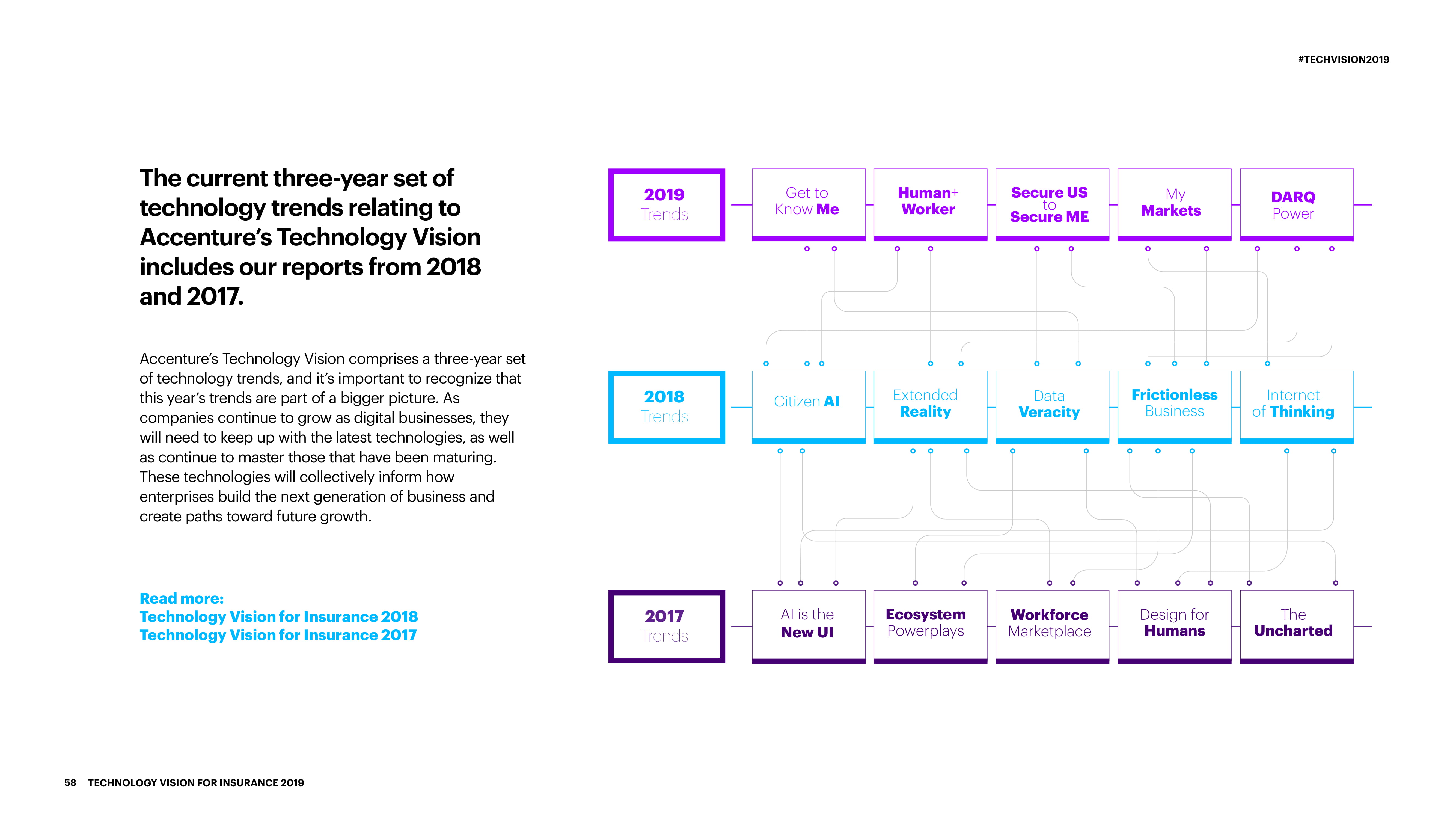 #TECHVISION2019

The current three-year set of technology trends relating to Accenture's Technology Vision includes our reports from 2018 and 2017.

Accenture's Technology Vision comprises a three-year set of technology trends, and it's important to recognize that this year's trends are part of a bigger picture. As companies continue to grow as digital businesses, they will need to keep up with the latest technologies, as well as continue to master those that have been maturing. These technologies will collectively inform how enterprises build the next generation of business and create paths toward future growth.

Read more:
Technology Vision for Insurance 2018
Technology Vision for Insurance 2017

2019 Trends

Get to Know Me

Human+ Worker

Secure US to Secure ME

My Markets

DARQ Power

2018 Trends

Citizen AI

Extended Reality

Data Veracity

Frictionless Business

Internet of Thinking

2017 Trends

AI is the New UI

Ecosystem Powerplays

Workforce Marketplace

Design for Humans

The Uncharted

58 TECHNOLOGY VISION FOR INSURANCE 2019